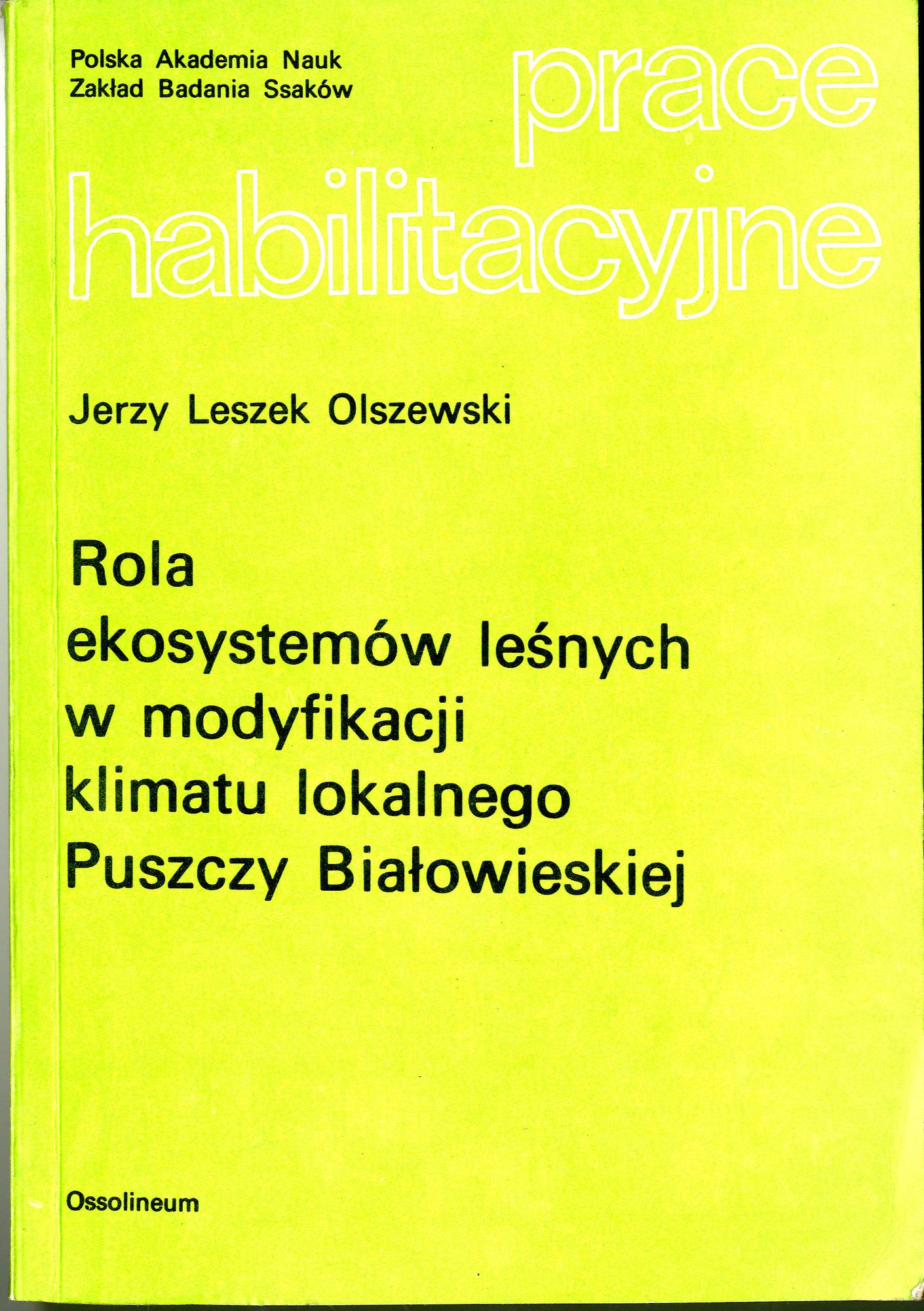 Polska Akademia Nauk
Zakład Badania Ssaków

prace habilitacyjne

Jerzy Leszek Olszewski

Rola ekosystemów leśnych w modyfikacji klimatu lokalnego Puszczy Białowieskiej

Ossolineum